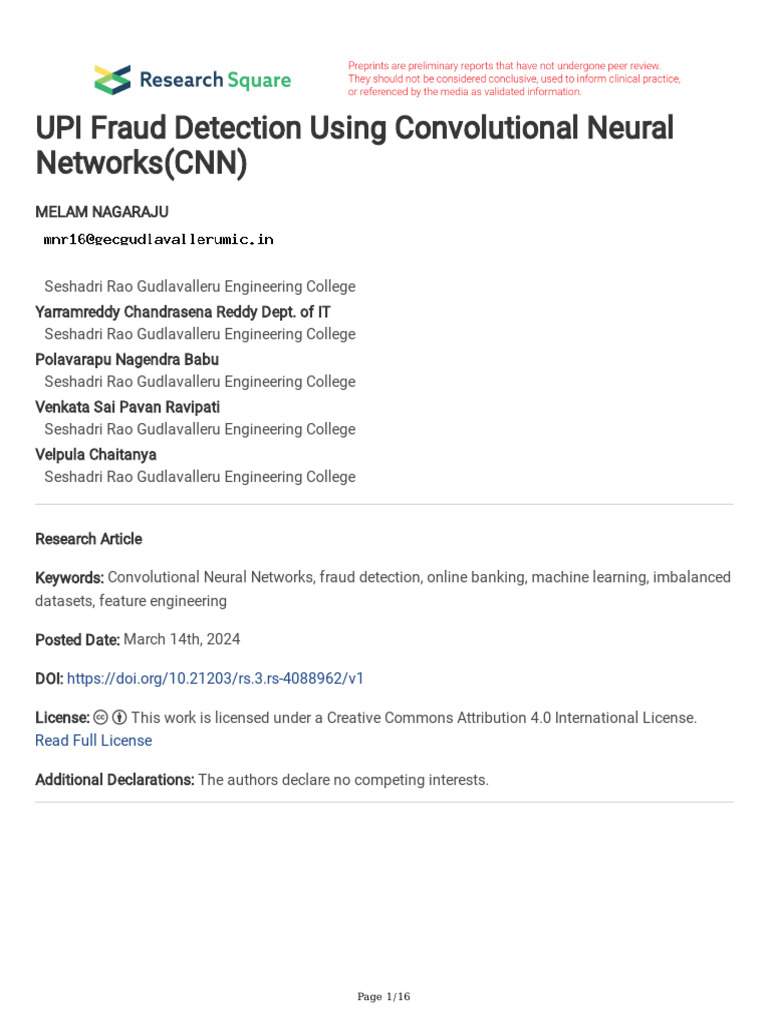 Research Square

Preprints are preliminary reports that have not undergone peer review. They should not be considered conclusive, used to inform clinical practice, or referenced by the media as validated information.

UPI Fraud Detection Using Convolutional Neural Networks(CNN)

MELAM NAGARAJU
mnr16@gecgudlavallerumic.in
Seshadri Rao Gudlavalleru Engineering College
Yarramreddy Chandrasena Reddy Dept. of IT
Seshadri Rao Gudlavalleru Engineering College
Polavarapu Nagendra Babu
Seshadri Rao Gudlavalleru Engineering College
Venkata Sai Pavan Ravipati
Seshadri Rao Gudlavalleru Engineering College
Velpula Chaitanya
Seshadri Rao Gudlavalleru Engineering College

Research Article

Keywords: Convolutional Neural Networks, fraud detection, online banking, machine learning, imbalanced datasets, feature engineering

Posted Date: March 14th, 2024

DOI: https://doi.org/10.21203/rs.3.rs-4088962/v1

License: This work is licensed under a Creative Commons Attribution 4.0 International License. Read Full License

Additional Declarations: The authors declare no competing interests.

Page 1/16